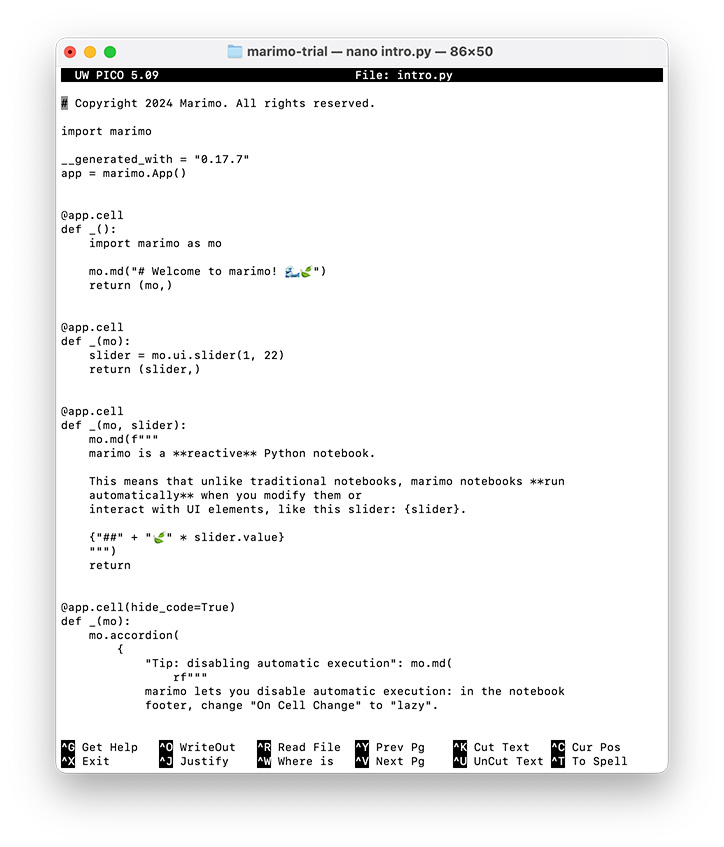 marimo-trial — nano intro.py — 86×50

UW PICO 5.09 File: intro.py

# Copyright 2024 Marimo. All rights reserved.

import marimo

__generated_with = "0.17.7"
app = marimo.App()


@app.cell
def _():
    import marimo as mo

    mo.md("# Welcome to marimo! 🌊🍃")
    return (mo,)


@app.cell
def _(mo):
    slider = mo.ui.slider(1, 22)
    return (slider,)


@app.cell
def _(mo, slider):
    mo.md(f"""
    marimo is a **reactive** Python notebook.

    This means that unlike traditional notebooks, marimo notebooks **run
    automatically** when you modify them or
    interact with UI elements, like this slider: {slider}.

    {"##" + "🍃" * slider.value}
    """)
    return


@app.cell(hide_code=True)
def _(mo):
    mo.accordion(
        {
            "Tip: disabling automatic execution": mo.md(
                rf"""
            marimo lets you disable automatic execution: in the notebook
            footer, change "On Cell Change" to "lazy".

^G Get Help ^O WriteOut ^R Read File ^Y Prev Pg ^K Cut Text ^C Cur Pos
^X Exit ^J Justify ^W Where is ^V Next Pg ^U UnCut Text ^T To Spell